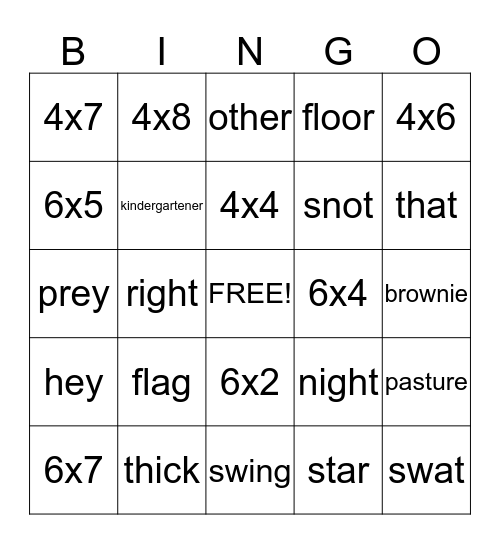 | B | I | N | G | O |
|---|---|---|---|---|
| 4x7 | 4x8 | other | floor | 4x6 |
| 6x5 | kindergartener | 4x4 | snot | that |
| prey | right | FREE! | 6x4 | brownie |
| hey | flag | 6x2 | night | pasture |
| 6x7 | thick | swing | star | swat |